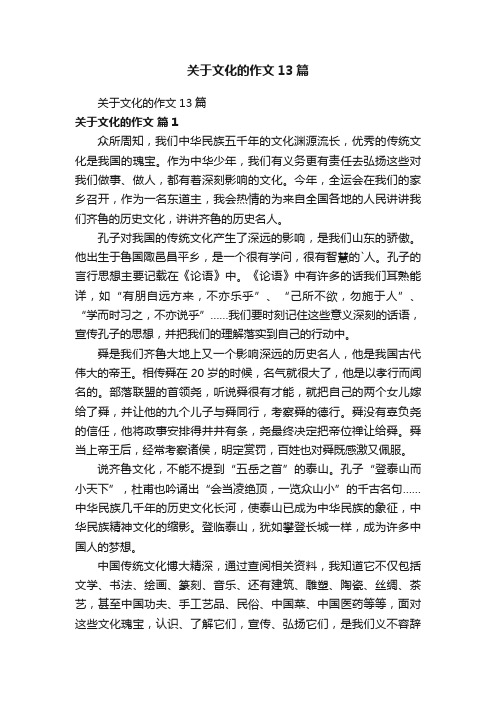 关于文化的作文 13 篇

关于文化的作文 13 篇

关于文化的作文 篇 1

众所周知，我们中华民族五千年的文化渊源流长，优秀的传统文化是我国的瑰宝。作为中华少年，我们有义务更有责任去弘扬这些对我们做事、做人，都有着深刻影响的文化。今年，全运会在我们的家乡召开，作为一名东道主，我会热情的为来自全国各地的人民讲讲我们齐鲁的历史文化，讲讲齐鲁的历史名人。

孔子对我国的传统文化产生了深远的影响，是我们山东的骄傲。他出生于鲁国陬邑昌平乡，是一个很有学问，很有智慧的`人。孔子的言行思想主要记载在《论语》中。《论语》中有许多的话我们耳熟能详，如“有朋自远方来，不亦乐乎”、“己所不欲，勿施于人”、“学而时习之，不亦说乎”……我们要时刻记住这些意义深刻的话语，宣传孔子的思想，并把我们的理解落实到自己的行动中。

舜是我们齐鲁大地上又一个影响深远的历史名人，他是我国古代伟大的帝王。相传舜在 20 岁的时候，名气就很大了，他是以孝行而闻名的。部落联盟的首领尧，听说舜很有才能，就把自己的两个女儿嫁给了舜，并让他的九个儿子与舜同行，考察舜的德行。舜没有辜负尧的信任，他将政事安排得井井有条，尧最终决定把帝位禅让给舜。舜当上帝王后，经常考察诸侯，明定赏罚，百姓也对舜既感激又佩服。

说齐鲁文化，不能不提到“五岳之首”的泰山。孔子“登泰山而小天下”，杜甫也吟诵出“会当凌绝顶，一览众山小”的千古名句……中华民族几千年的历史文化长河，使泰山已成为中华民族的象征，中华民族精神文化的缩影。登临泰山，犹如攀登长城一样，成为许多中国人的梦想。

中国传统文化博大精深，通过查阅相关资料，我知道它不仅包括文学、书法、绘画、篆刻、音乐、还有建筑、雕塑、陶瓷、丝绸、茶艺，甚至中国功夫、手工艺品、民俗、中国菜、中国医药等等，面对这些文化瑰宝，认识、了解它们，宣传、弘扬它们，是我们义不容辞